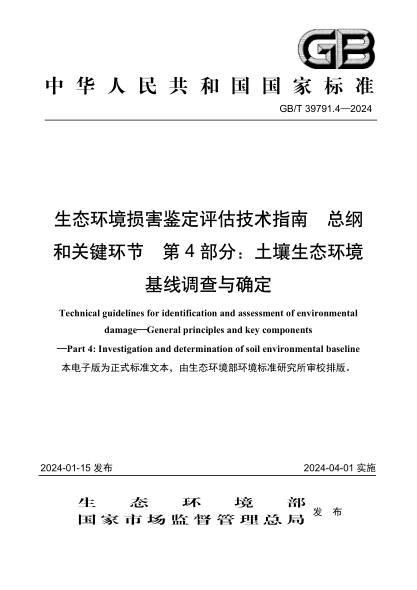 GB

中华人民共和国国家标准

GB/T 39791.4—2024

生态环境损害鉴定评估技术指南　总纲和关键环节　第 4 部分：土壤生态环境基线调查与确定

Technical guidelines for identification and assessment of environmental damage—General principles and key components —Part 4: Investigation and determination of soil environmental baseline

本电子版为正式标准文本，由生态环境部环境标准研究所审校排版。

2024-01-15 发布

2024-04-01 实施

生态环境部
国家市场监督管理总局 发布